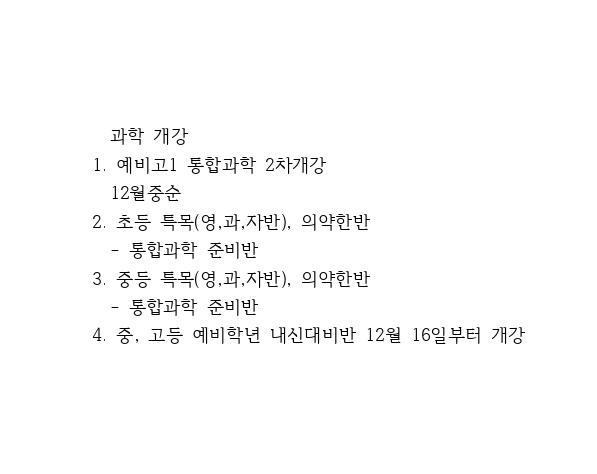 과학 개강

1. 예비고1 통합과학 2차개강
12월중순

2. 초등 특목(영,과,자반), 의약한반
- 통합과학 준비반

3. 중등 특목(영,과,자반), 의약한반
- 통합과학 준비반

4. 중, 고등 예비학년 내신대비반 12월 16일부터 개강